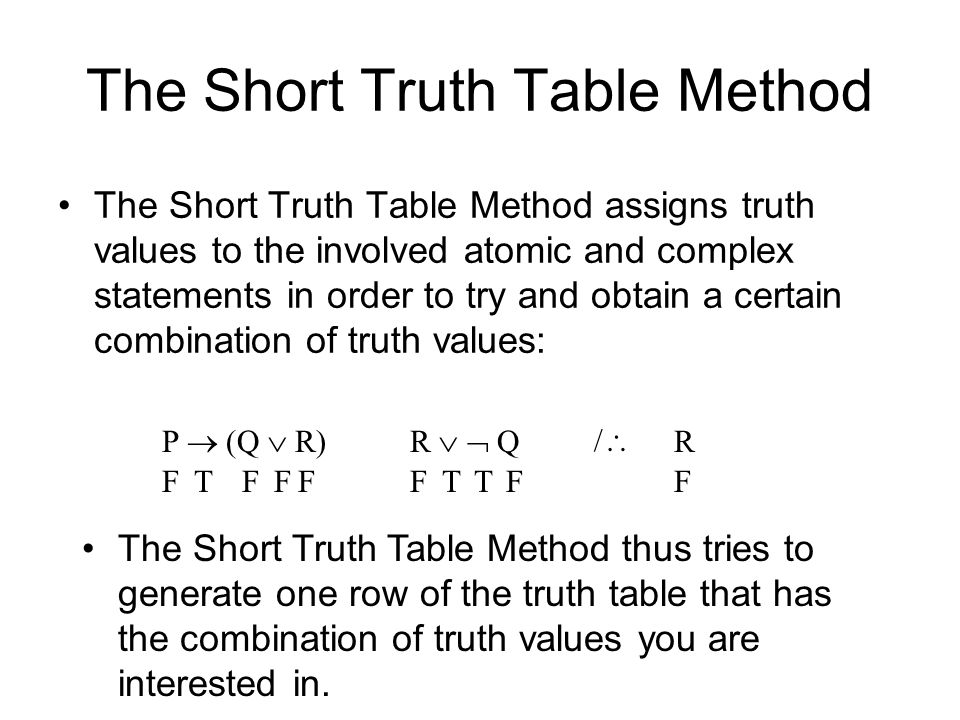 The Short Truth Table Method

• The Short Truth Table Method assigns truth values to the involved atomic and complex statements in order to try and obtain a certain combination of truth values:

$P \rightarrow (Q \vee R)$ $R \vee \neg Q$ $/\therefore$ $R$
F T F F F F T T F F

• The Short Truth Table Method thus tries to generate one row of the truth table that has the combination of truth values you are interested in.